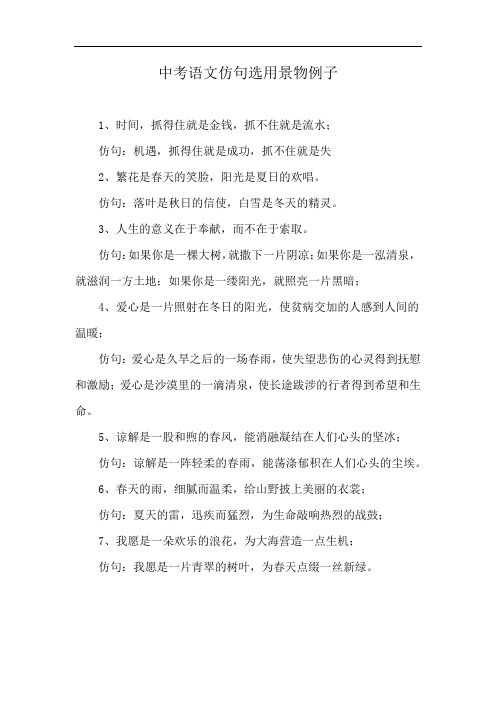 中考语文仿句选用景物例子

1、时间，抓得住就是金钱，抓不住就是流水；

仿句：机遇，抓得住就是成功，抓不住就是失

2、繁花是春天的笑脸，阳光是夏日的欢唱。

仿句：落叶是秋日的信使，白雪是冬天的精灵。

3、人生的意义在于奉献，而不在于索取。

仿句：如果你是一棵大树，就撒下一片阴凉；如果你是一泓清泉，就滋润一方土地；如果你是一缕阳光，就照亮一片黑暗；

4、爱心是一片照射在冬日的阳光，使贫病交加的人感到人间的温暖；

仿句：爱心是久旱之后的一场春雨，使失望悲伤的心灵得到抚慰和激励；爱心是沙漠里的一滴清泉，使长途跋涉的行者得到希望和生命。

5、谅解是一股和煦的春风，能消融凝结在人们心头的坚冰；

仿句：谅解是一阵轻柔的春雨，能荡涤郁积在人们心头的尘埃。

6、春天的雨，细腻而温柔，给山野披上美丽的衣裳；

仿句：夏天的雷，迅疾而猛烈，为生命敲响热烈的战鼓；

7、我愿是一朵欢乐的浪花，为大海营造一点生机；

仿句：我愿是一片青翠的树叶，为春天点缀一丝新绿。